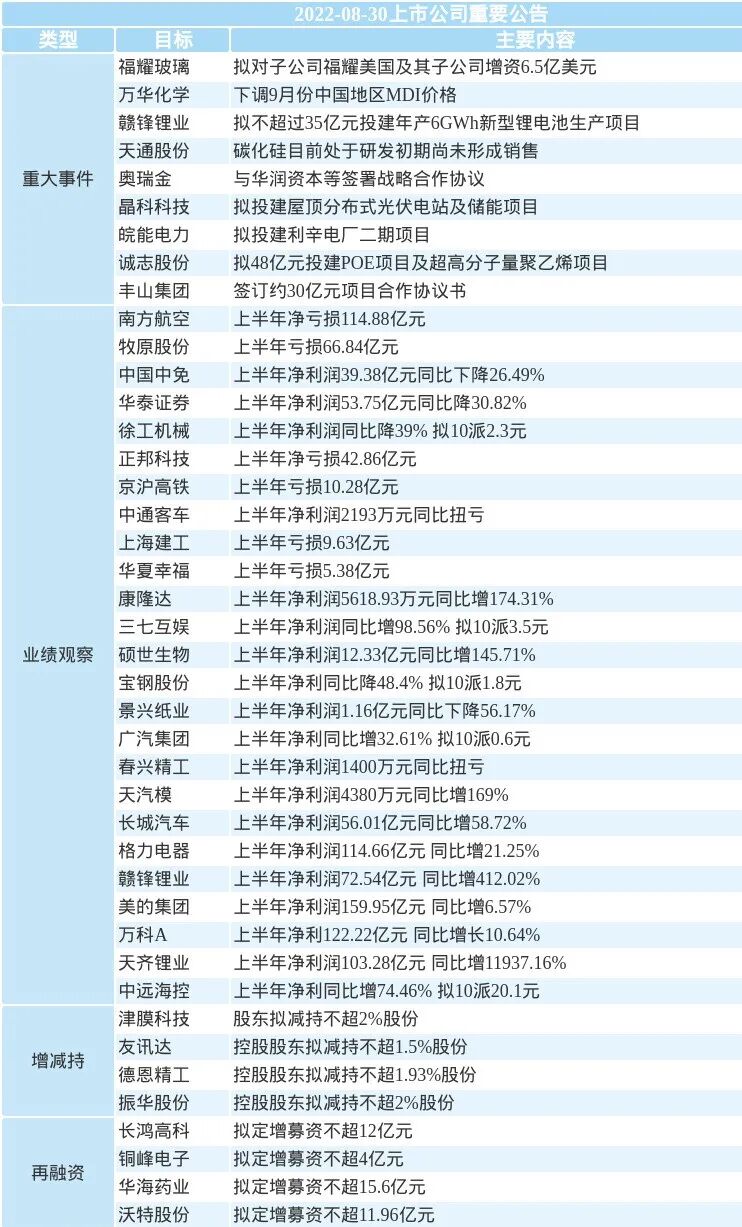 2022-08-30上市公司重要公告

| 类型 | 目标 | 主要内容 |
|---|---|---|
| 重大事件 | 福耀玻璃 | 拟对子公司福耀美国及其子公司增资6.5亿美元 |
| | 万华化学 | 下调9月份中国地区MDI价格 |
| | 赣锋锂业 | 拟不超过35亿元投建年产6GWh新型锂电池生产项目 |
| | 天通股份 | 碳化硅目前处于研发初期尚未形成销售 |
| | 奥瑞金 | 与华润资本等签署战略合作协议 |
| | 晶科科技 | 拟投建屋顶分布式光伏电站及储能项目 |
| | 皖能电力 | 拟投建利辛电厂二期项目 |
| | 诚志股份 | 拟48亿元投建POE项目及超高分子量聚乙烯项目 |
| | 丰山集团 | 签订约30亿元项目合作协议书 |
| 业绩观察 | 南方航空 | 上半年净亏损114.88亿元 |
| | 牧原股份 | 上半年亏损66.84亿元 |
| | 中国中免 | 上半年净利润39.38亿元同比下降26.49% |
| | 华泰证券 | 上半年净利润53.75亿元同比降30.82% |
| | 徐工机械 | 上半年净利润同比降39% 拟10派2.3元 |
| | 正邦科技 | 上半年净亏损42.86亿元 |
| | 京沪高铁 | 上半年亏损10.28亿元 |
| | 中通客车 | 上半年净利润2193万元同比扭亏 |
| | 上海建工 | 上半年亏损9.63亿元 |
| | 华夏幸福 | 上半年亏损5.38亿元 |
| | 康隆达 | 上半年净利润5618.93万元同比增174.31% |
| | 三七互娱 | 上半年净利润同比增98.56% 拟10派3.5元 |
| | 硕世生物 | 上半年净利润12.33亿元同比增145.71% |
| | 宝钢股份 | 上半年净利同比降48.4% 拟10派1.8元 |
| | 景兴纸业 | 上半年净利润1.16亿元同比下降56.17% |
| | 广汽集团 | 上半年净利同比增32.61% 拟10派0.6元 |
| | 春兴精工 | 上半年净利润1400万元同比扭亏 |
| | 天汽模 | 上半年净利润4380万元同比增169% |
| | 长城汽车 | 上半年净利润56.01亿元同比增58.72% |
| | 格力电器 | 上半年净利润114.66亿元 同比增21.25% |
| | 赣锋锂业 | 上半年净利润72.54亿元 同比增412.02% |
| | 美的集团 | 上半年净利润159.95亿元 同比增6.57% |
| | 万科A | 上半年净利122.22亿元 同比增长10.64% |
| | 天齐锂业 | 上半年净利润103.28亿元 同比增11937.16% |
| | 中远海控 | 上半年净利同比增74.46% 拟10派20.1元 |
| 增减持 | 津膜科技 | 股东拟减持不超2%股份 |
| | 友讯达 | 控股股东拟减持不超1.5%股份 |
| | 德恩精工 | 控股股东拟减持不超1.93%股份 |
| | 振华股份 | 控股股东拟减持不超2%股份 |
| 再融资 | 长鸿高科 | 拟定增募资不超12亿元 |
| | 铜峰电子 | 拟定增募资不超4亿元 |
| | 华海药业 | 拟定增募资不超15.6亿元 |
| | 沃特股份 | 拟定增募资不超11.96亿元 |